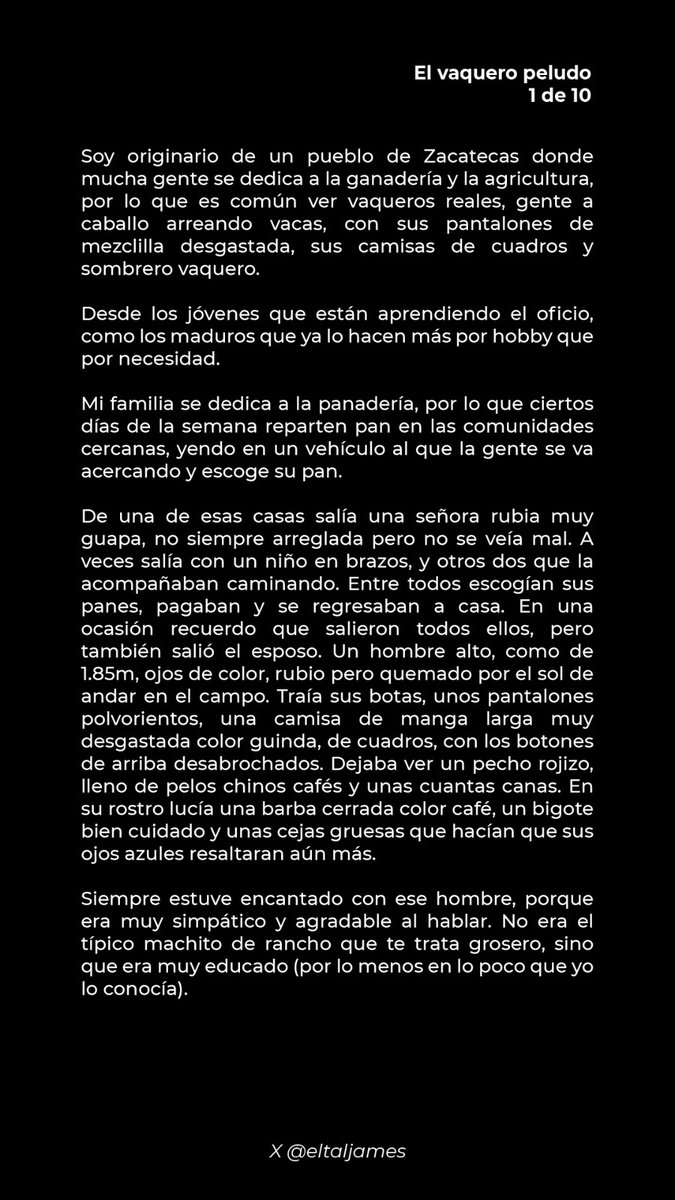 El vaquero peludo
1 de 10

Soy originario de un pueblo de Zacatecas donde mucha gente se dedica a la ganadería y la agricultura, por lo que es común ver vaqueros reales, gente a caballo arreando vacas, con sus pantalones de mezclilla desgastada, sus camisas de cuadros y sombrero vaquero.

Desde los jóvenes que están aprendiendo el oficio, como los maduros que ya lo hacen más por hobby que por necesidad.

Mi familia se dedica a la panadería, por lo que ciertos días de la semana reparten pan en las comunidades cercanas, yendo en un vehículo al que la gente se va acercando y escoge su pan.

De una de esas casas salía una señora rubia muy guapa, no siempre arreglada pero no se veía mal. A veces salía con un niño en brazos, y otros dos que la acompañaban caminando. Entre todos escogían sus panes, pagaban y se regresaban a casa. En una ocasión recuerdo que salieron todos ellos, pero también salió el esposo. Un hombre alto, como de 1.85m, ojos de color, rubio pero quemado por el sol de andar en el campo. Traía sus botas, unos pantalones polvorientos, una camisa de manga larga muy desgastada color guinda, de cuadros, con los botones de arriba desabrochados. Dejaba ver un pecho rojizo, lleno de pelos chinos cafés y unas cuantas canas. En su rostro lucía una barba cerrada color café, un bigote bien cuidado y unas cejas gruesas que hacían que sus ojos azules resaltaran aún más.

Siempre estuve encantado con ese hombre, porque era muy simpático y agradable al hablar. No era el típico machito de rancho que te trata grosero, sino que era muy educado (por lo menos en lo poco que yo lo conocía).

X @eltaljames